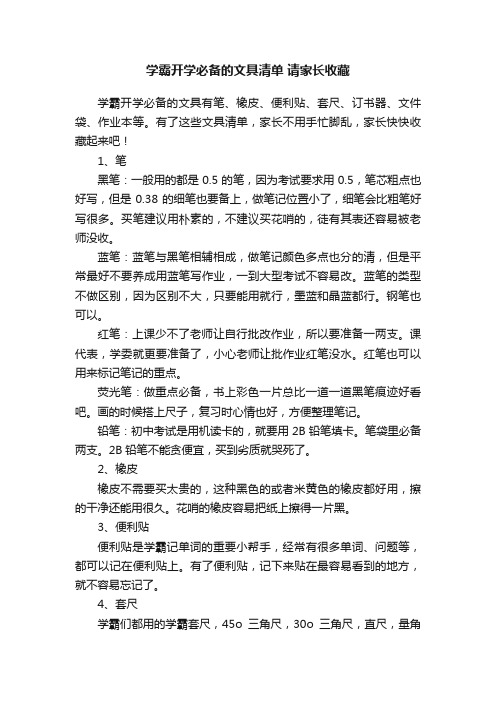 学霸开学必备的文具清单 请家长收藏

学霸开学必备的文具有笔、橡皮、便利贴、套尺、订书器、文件袋、作业本等。有了这些文具清单，家长不用手忙脚乱，家长快快收藏起来吧！

1、笔

黑笔：一般用的都是 0.5 的笔，因为考试要求用 0.5，笔芯粗点也好写，但是 0.38 的细笔也要备上，做笔记位置小了，细笔会比粗笔好写很多。买笔建议用朴素的，不建议买花哨的，徒有其表还容易被老师没收。

蓝笔：蓝笔与黑笔相辅相成，做笔记颜色多点也分的清，但是平常最好不要养成用蓝笔写作业，一到大型考试不容易改。蓝笔的类型不做区别，因为区别不大，只要能用就行，墨蓝和晶蓝都行。钢笔也可以。

红笔：上课少不了老师让自行批改作业，所以要准备一两支。课代表，学委就更要准备了，小心老师让批作业红笔没水。红笔也可以用来标记笔记的重点。

荧光笔：做重点必备，书上彩色一片总比一道一道黑笔痕迹好看吧。画的时候搭上尺子，复习时心情也好，方便整理笔记。

铅笔：初中考试是用机读卡的，就要用 2B 铅笔填卡。笔袋里必备两支。2B 铅笔不能贪便宜，买到劣质就哭死了。

2、橡皮

橡皮不需要买太贵的，这种黑色的或者米黄色的橡皮都好用，擦的干净还能用很久。花哨的橡皮容易把纸上擦得一片黑。

3、便利贴

便利贴是学霸记单词的重要小帮手，经常有很多单词、问题等，都可以记在便利贴上。有了便利贴，记下来贴在最容易看到的地方，就不容易忘记了。

4、套尺

学霸们都用的学霸套尺，45o 三角尺，30o 三角尺，直尺，量角